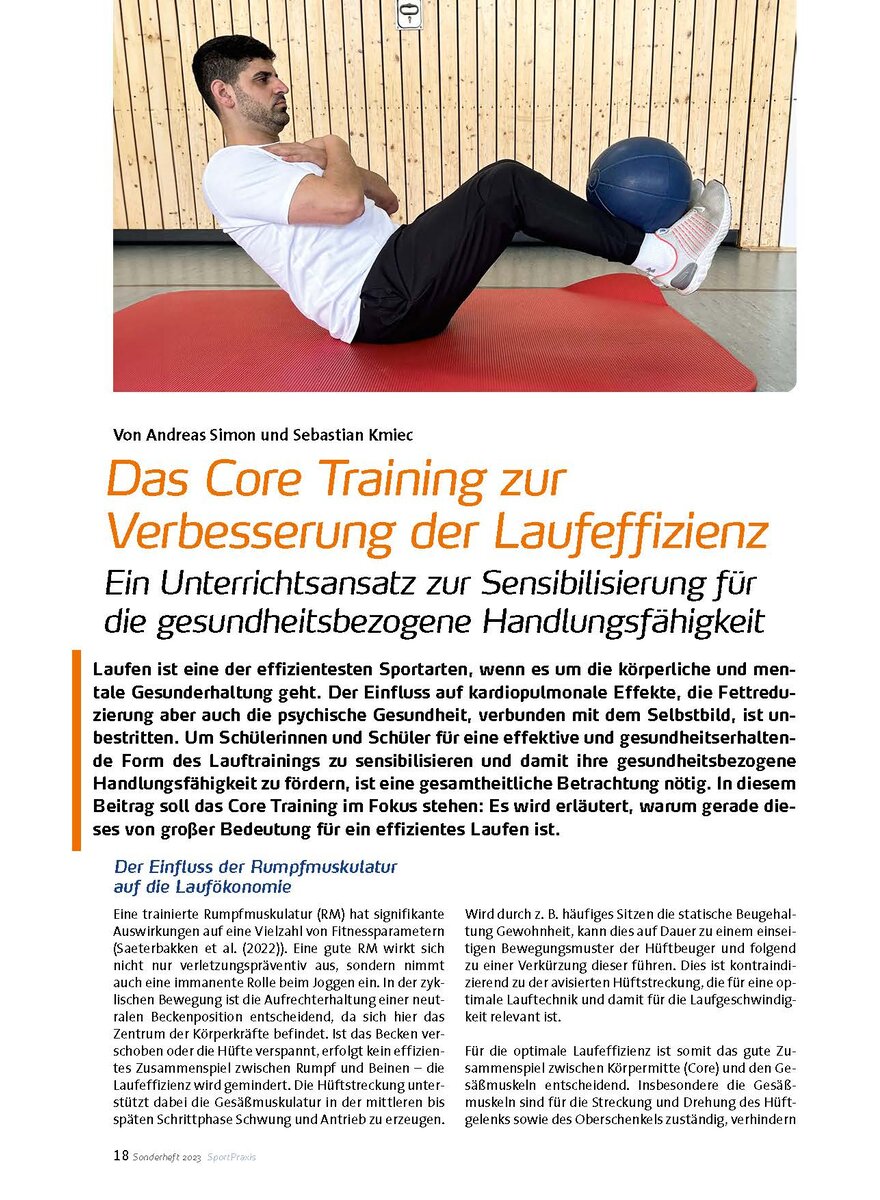 Von Andreas Simon und Sebastian Kmiec

Das Core Training zur Verbesserung der Laufeffizienz

Ein Unterrichtsansatz zur Sensibilisierung für die gesundheitsbezogene Handlungsfähigkeit

Laufen ist eine der effizientesten Sportarten, wenn es um die körperliche und mentale Gesunderhaltung geht. Der Einfluss auf kardiopulmonale Effekte, die Fettreduzierung aber auch die psychische Gesundheit, verbunden mit dem Selbstbild, ist unbestritten. Um Schülerinnen und Schüler für eine effektive und gesundheitserhaltende Form des Lauftrainings zu sensibilisieren und damit ihre gesundheitsbezogene Handlungsfähigkeit zu fördern, ist eine gesamtheitliche Betrachtung nötig. In diesem Beitrag soll das Core Training im Fokus stehen: Es wird erläutert, warum gerade dieses von großer Bedeutung für ein effizientes Laufen ist.

Der Einfluss der Rumpfmuskulatur auf die Laufökonomie

Eine trainierte Rumpfmuskulatur (RM) hat signifikante Auswirkungen auf eine Vielzahl von Fitnessparametern (Saeterbakken et al. (2022)). Eine gute RM wirkt sich nicht nur verletzungspräventiv aus, sondern nimmt auch eine immanente Rolle beim Joggen ein. In der zyklischen Bewegung ist die Aufrechterhaltung einer neutralen Beckenposition entscheidend, da sich hier das Zentrum der Körperkräfte befindet. Ist das Becken verschoben oder die Hüfte verspannt, erfolgt kein effizientes Zusammenspiel zwischen Rumpf und Beinen – die Laufeffizienz wird gemindert. Die Hüftstreckung unterstützt dabei die Gesäßmuskulatur in der mittleren bis späten Schrittphase Schwung und Antrieb zu erzeugen.

Wird durch z. B. häufiges Sitzen die statische Beugehaltung Gewohnheit, kann dies auf Dauer zu einem einseitigen Bewegungsmuster der Hüftbeuger und folgend zu einer Verkürzung dieser führen. Dies ist kontraindizierend zu der avisierten Hüftstreckung, die für eine optimale Lauftechnik und damit für die Laufgeschwindigkeit relevant ist.

Für die optimale Laufeffizienz ist somit das gute Zusammenspiel zwischen Körpermitte (Core) und den Gesäßmuskeln entscheidend. Insbesondere die Gesäßmuskeln sind für die Streckung und Drehung des Hüftgelenks sowie des Oberschenkels zuständig, verhindern

18 Sonderheft 2023 SportPraxis